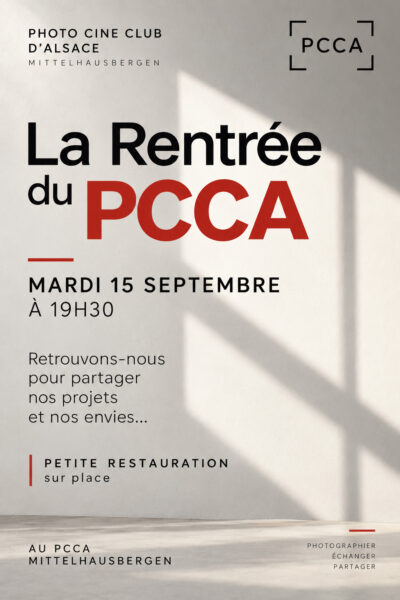 PHOTO CINE CLUB
D'ALSACE
MITTELHAUSBERGEN

PCCA

La Rentrée
du PCCA

MARDI 15 SEPTEMBRE
À 19H30

Retrouvons-nous pour partager nos projets et nos envies...

PETITE RESTAURATION
sur place

AU PCCA
MITTELHAUSBERGEN

PHOTOGRAPHIER
ÉCHANGER
PARTAGER